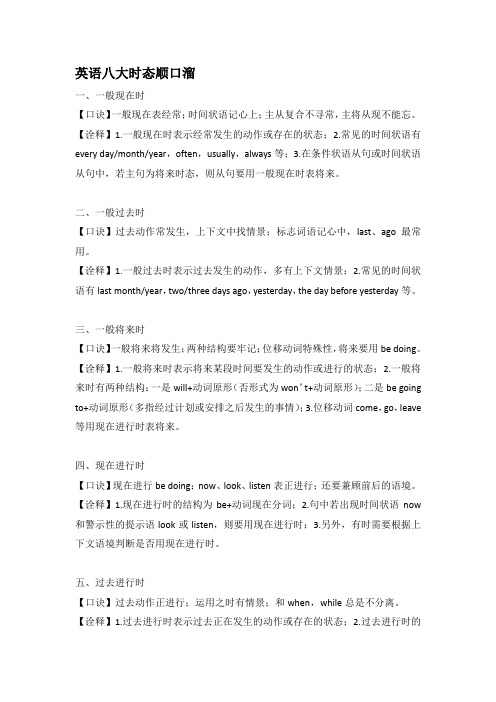 英语八大时态顺口溜

一、一般现在时

【口诀】一般现在表经常；时间状语记心上；主从复合不寻常，主将从现不能忘。

【诠释】1.一般现在时表示经常发生的动作或存在的状态；2.常见的时间状语有 every day/month/year，often，usually，always 等；3.在条件状语从句或时间状语从句中，若主句为将来时态，则从句要用一般现在时表将来。

二、一般过去时

【口诀】过去动作常发生，上下文中找情景；标志词语记心中，last、ago 最常用。

【诠释】1.一般过去时表示过去发生的动作，多有上下文情景；2.常见的时间状语有 last month/year，two/three days ago，yesterday，the day before yesterday 等。

三、一般将来时

【口诀】一般将来将发生；两种结构要牢记；位移动词特殊性，将来要用 be doing。

【诠释】1.一般将来时表示将来某段时间要发生的动作或进行的状态；2.一般将来时有两种结构：一是 will+动词原形（否形式为 won't+动词原形）；二是 be going to+动词原形（多指经过计划或安排之后发生的事情）；3.位移动词 come，go，leave 等用现在进行时表将来。

四、现在进行时

【口诀】现在进行 be doing；now、look、listen 表正进行；还要兼顾前后的语境。

【诠释】1.现在进行时的结构为 be+动词现在分词；2.句中若出现时间状语 now 和警示性的提示语 look 或 listen，则要用现在进行时；3.另外，有时需要根据上下文语境判断是否用现在进行时。

五、过去进行时

【口诀】过去动作正进行；运用之时有情景；和 when，while 总是不分离。

【诠释】1.过去进行时表示过去正在发生的动作或存在的状态；2.过去进行时的